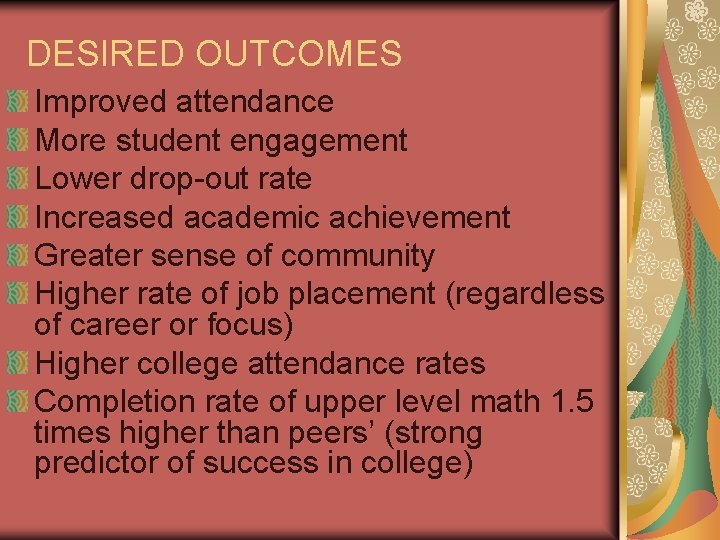 DESIRED OUTCOMES

Improved attendance
More student engagement
Lower drop-out rate
Increased academic achievement
Greater sense of community
Higher rate of job placement (regardless of career or focus)
Higher college attendance rates
Completion rate of upper level math 1.5 times higher than peers’ (strong predictor of success in college)